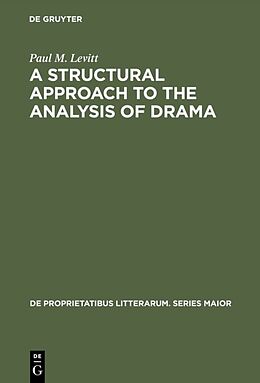 DE GRUYTER

Paul M. Levitt

A STRUCTURAL APPROACH TO THE ANALYSIS OF DRAMA

DE PROPRIETATIBUS LITTERARUM. SERIES MAIOR

DE
G